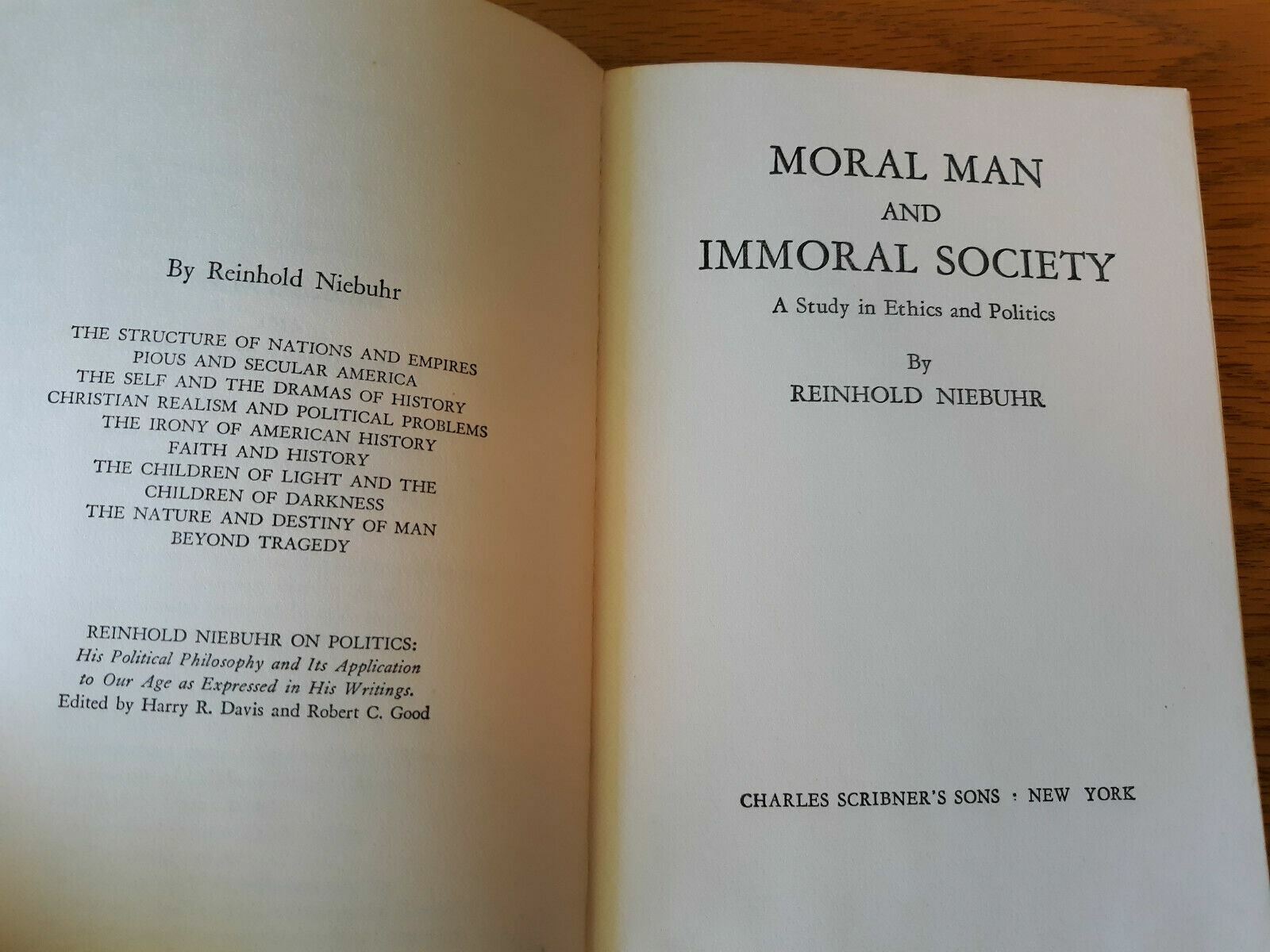 By Reinhold Niebuhr

THE STRUCTURE OF NATIONS AND EMPIRES
PIOUS AND SECULAR AMERICA
THE SELF AND THE DRAMAS OF HISTORY
CHRISTIAN REALISM AND POLITICAL PROBLEMS
THE IRONY OF AMERICAN HISTORY
FAITH AND HISTORY
THE CHILDREN OF LIGHT AND THE
CHILDREN OF DARKNESS
THE NATURE AND DESTINY OF MAN
BEYOND TRAGEDY

REINHOLD NIEBUHR ON POLITICS:
His Political Philosophy and Its Application
to Our Age as Expressed in His Writings.
Edited by Harry R. Davis and Robert C. Good

MORAL MAN
AND
IMMORAL SOCIETY
A Study in Ethics and Politics

By
REINHOLD NIEBUHR

CHARLES SCRIBNER'S SONS : NEW YORK